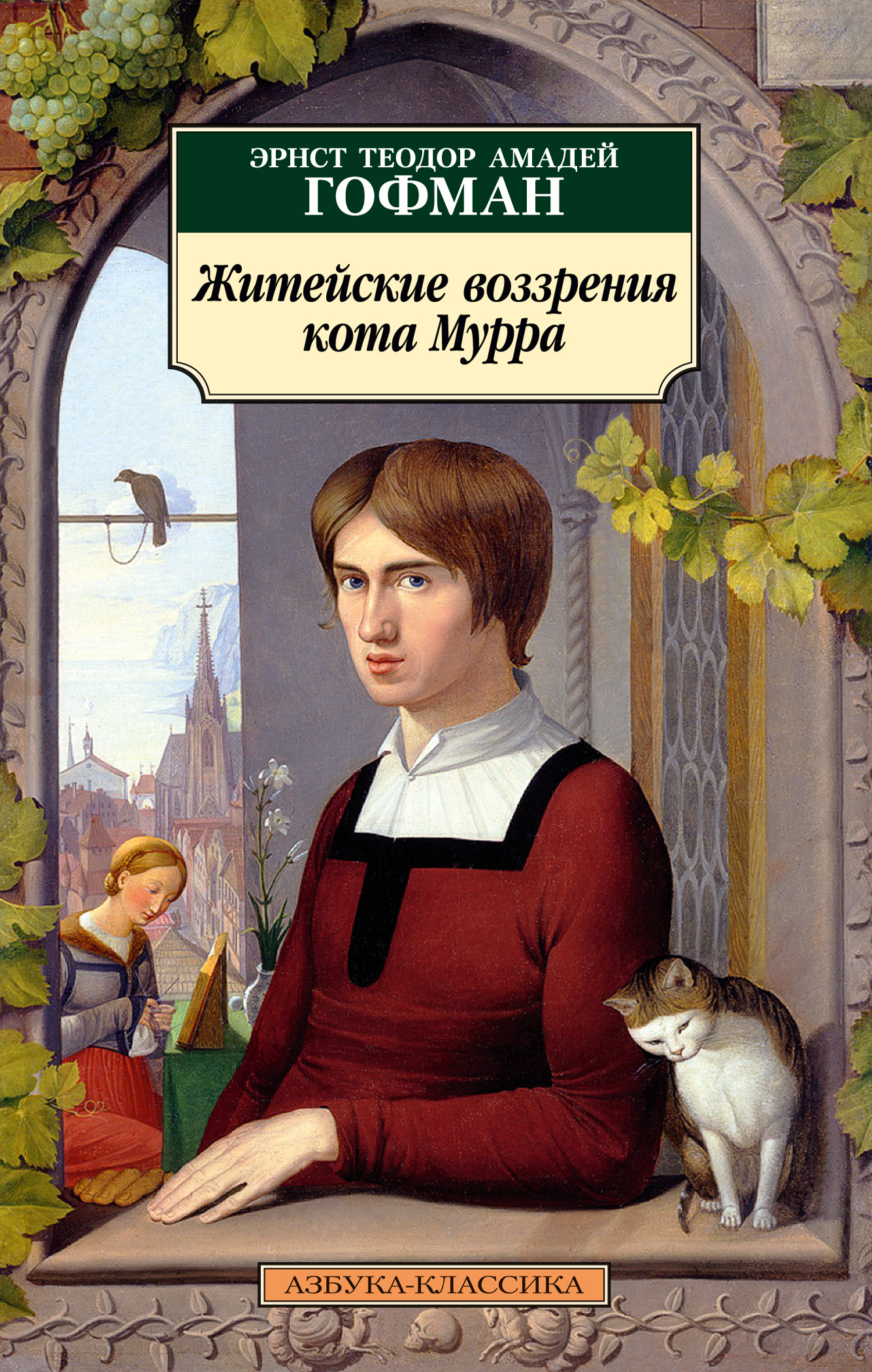 ЭРНСТ ТЕОДОР АМАДЕЙ
ГОФМАН

Житейские воззрения кота Мурра

АЗБУКА-КЛАССИКА